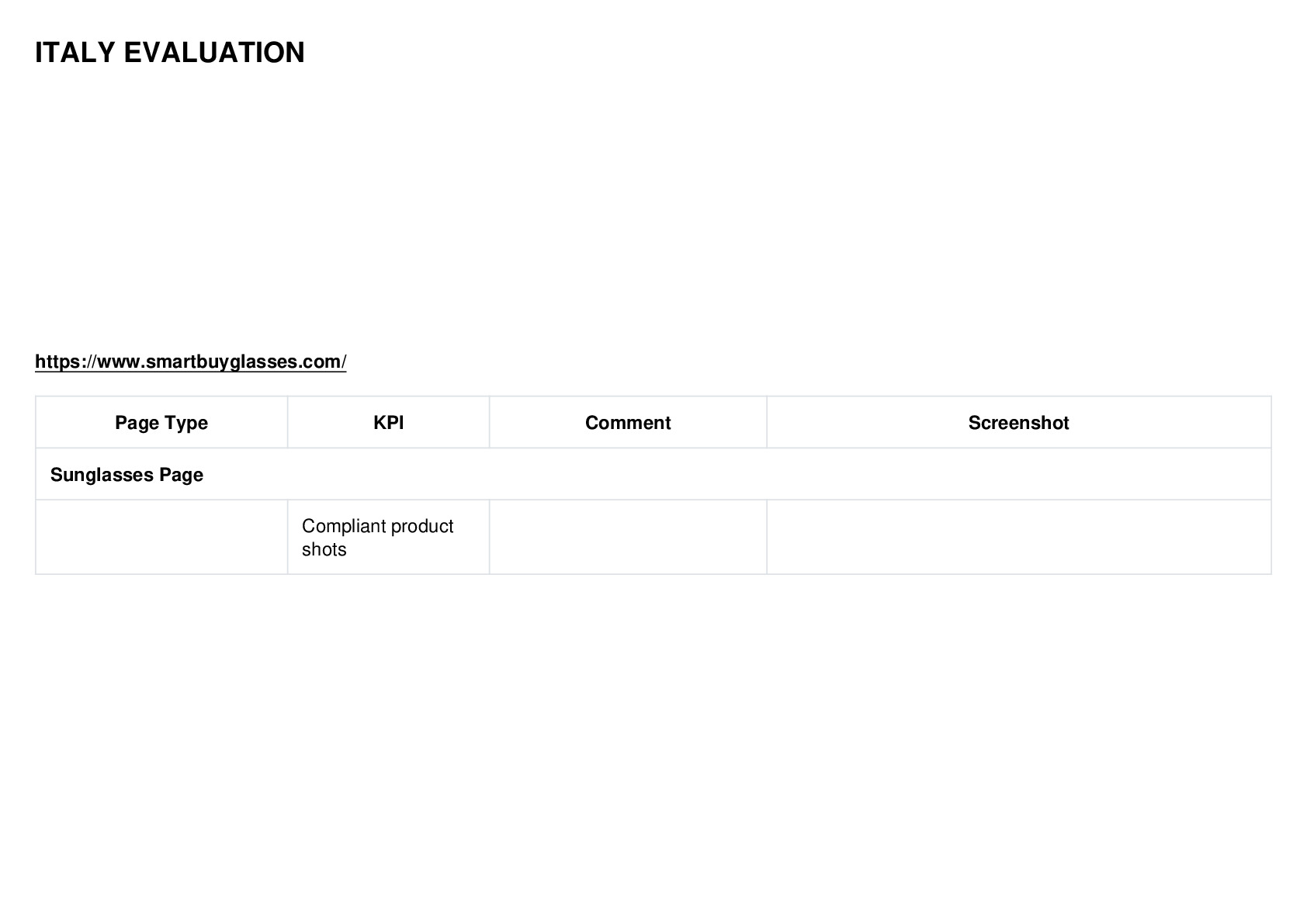 ITALY EVALUATION

https://www.smartbuyglasses.com/

| Page Type | KPI | Comment | Screenshot |
|---|---|---|---|
| Sunglasses Page | | | |
| | Compliant product shots | | |